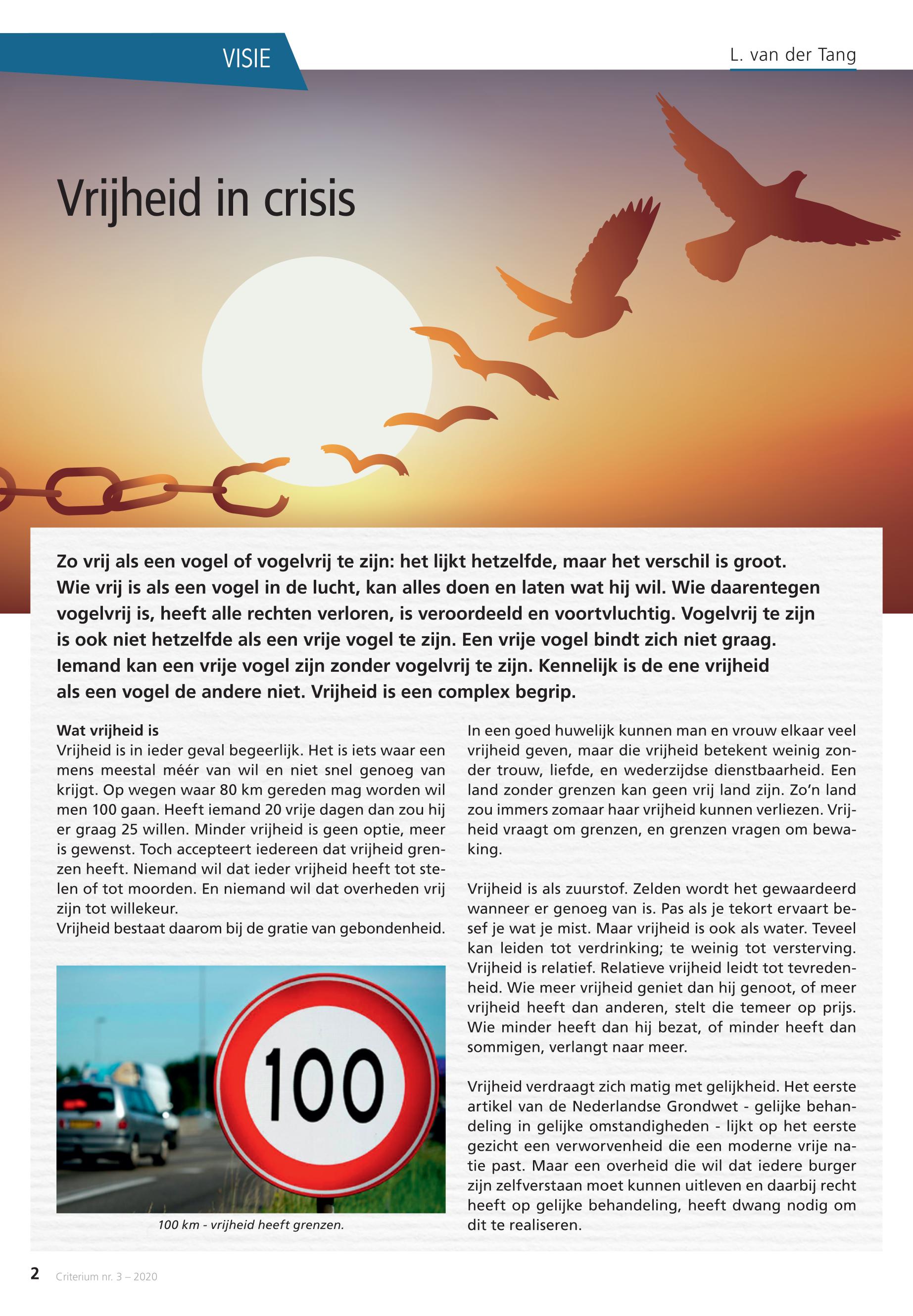 VISIE

L. van der Tang

Vrijheid in crisis

Zo vrij als een vogel of vogelvrij te zijn: het lijkt hetzelfde, maar het verschil is groot. Wie vrij is als een vogel in de lucht, kan alles doen en laten wat hij wil. Wie daarentegen vogelvrij is, heeft alle rechten verloren, is veroordeeld en voortvluchtig. Vogelvrij te zijn is ook niet hetzelfde als een vrije vogel te zijn. Een vrije vogel bindt zich niet graag. Iemand kan een vrije vogel zijn zonder vogelvrij te zijn. Kennelijk is de ene vrijheid als een vogel de andere niet. Vrijheid is een complex begrip.

Wat vrijheid is
Vrijheid is in ieder geval begeerlijk. Het is iets waar een mens meestal méér van wil en niet snel genoeg van krijgt. Op wegen waar 80 km gereden mag worden wil men 100 gaan. Heeft iemand 20 vrije dagen dan zou hij er graag 25 willen. Minder vrijheid is geen optie, meer is gewenst. Toch accepteert iedereen dat vrijheid grenzen heeft. Niemand wil dat ieder vrijheid heeft tot stelen of tot moorden. En niemand wil dat overheden vrij zijn tot willekeur.
Vrijheid bestaat daarom bij de gratie van gebondenheid.

100

100 km - vrijheid heeft grenzen.

In een goed huwelijk kunnen man en vrouw elkaar veel vrijheid geven, maar die vrijheid betekent weinig zonder trouw, liefde, en wederzijdse dienstbaarheid. Een land zonder grenzen kan geen vrij land zijn. Zo'n land zou immers zomaar haar vrijheid kunnen verliezen. Vrijheid vraagt om grenzen, en grenzen vragen om bewaking.

Vrijheid is als zuurstof. Zelden wordt het gewaardeerd wanneer er genoeg van is. Pas als je tekort ervaart besef je wat je mist. Maar vrijheid is ook als water. Teveel kan leiden tot verdrinking; te weinig tot versterving. Vrijheid is relatief. Relatieve vrijheid leidt tot tevredenheid. Wie meer vrijheid geniet dan hij genoot, of meer vrijheid heeft dan anderen, stelt die temeer op prijs. Wie minder heeft dan hij bezat, of minder heeft dan sommigen, verlangt naar meer.

Vrijheid verdraagt zich matig met gelijkheid. Het eerste artikel van de Nederlandse Grondwet - gelijke behandeling in gelijke omstandigheden - lijkt op het eerste gezicht een verworvenheid die een moderne vrije natie past. Maar een overheid die wil dat iedere burger zijn zelfverstaan moet kunnen uitleven en daarbij recht heeft op gelijke behandeling, heeft dwang nodig om dit te realiseren.

2 Criterium nr. 3 – 2020